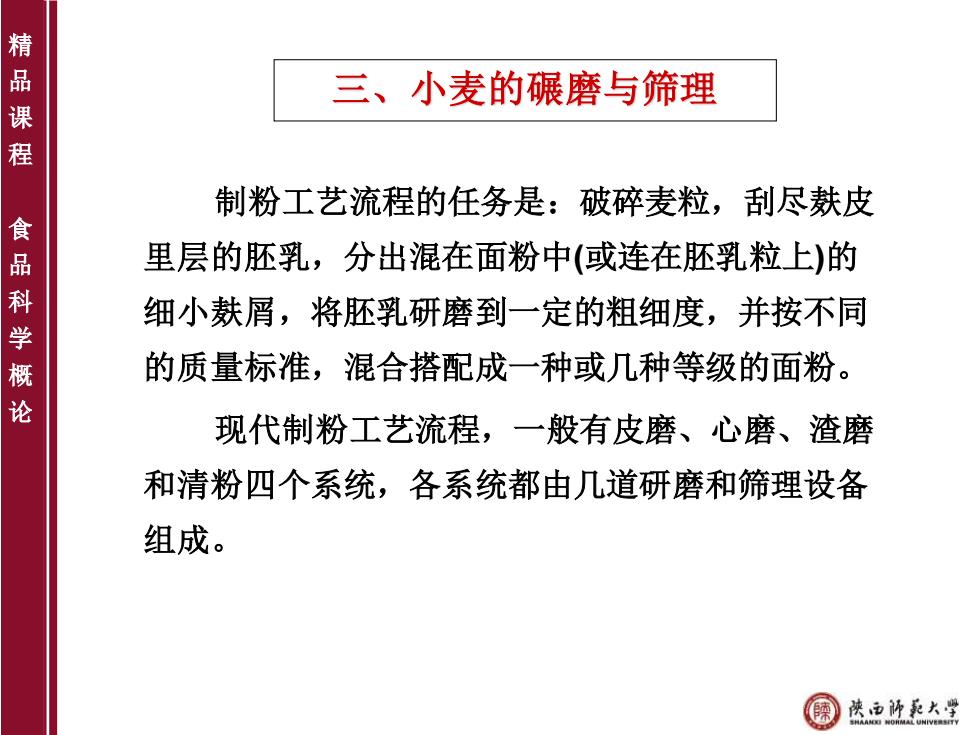 精品课程 食品科学概论

三、小麦的碾磨与筛理

制粉工艺流程的任务是：破碎麦粒，刮尽麸皮里层的胚乳，分出混在面粉中(或连在胚乳粒上)的细小麸屑，将胚乳研磨到一定的粗细度，并按不同的质量标准，混合搭配成一种或几种等级的面粉。

现代制粉工艺流程，一般有皮磨、心磨、渣磨和清粉四个系统，各系统都由几道研磨和筛理设备组成。

陕西师范大学
SHAANXI NORMAL UNIVERSITY